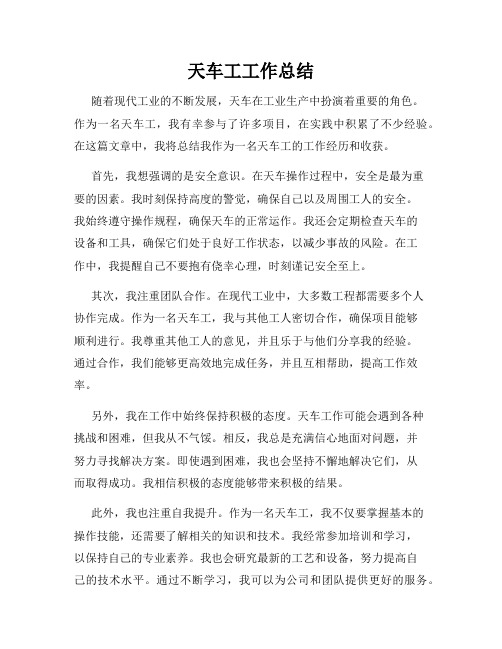 天车工工作总结

随着现代工业的不断发展，天车在工业生产中扮演着重要的角色。作为一名天车工，我有幸参与了许多项目，在实践中积累了不少经验。在这篇文章中，我将总结我作为一名天车工的工作经历和收获。

首先，我想强调的是安全意识。在天车操作过程中，安全是最为重要的因素。我时刻保持高度的警觉，确保自己以及周围工人的安全。我始终遵守操作规程，确保天车的正常运作。我还会定期检查天车的设备和工具，确保它们处于良好工作状态，以减少事故的风险。在工作中，我提醒自己不要抱有侥幸心理，时刻谨记安全至上。

其次，我注重团队合作。在现代工业中，大多数工程都需要多个人协作完成。作为一名天车工，我与其他工人密切合作，确保项目能够顺利进行。我尊重其他工人的意见，并且乐于与他们分享我的经验。通过合作，我们能够更高效地完成任务，并且互相帮助，提高工作效率。

另外，我在工作中始终保持积极的态度。天车工作可能会遇到各种挑战和困难，但我从不气馁。相反，我总是充满信心地面对问题，并努力寻找解决方案。即使遇到困难，我也会坚持不懈地解决它们，从而取得成功。我相信积极的态度能够带来积极的结果。

此外，我也注重自我提升。作为一名天车工，我不仅要掌握基本的操作技能，还需要了解相关的知识和技术。我经常参加培训和学习，以保持自己的专业素养。我也会研究最新的工艺和设备，努力提高自己的技术水平。通过不断学习，我可以为公司和团队提供更好的服务。